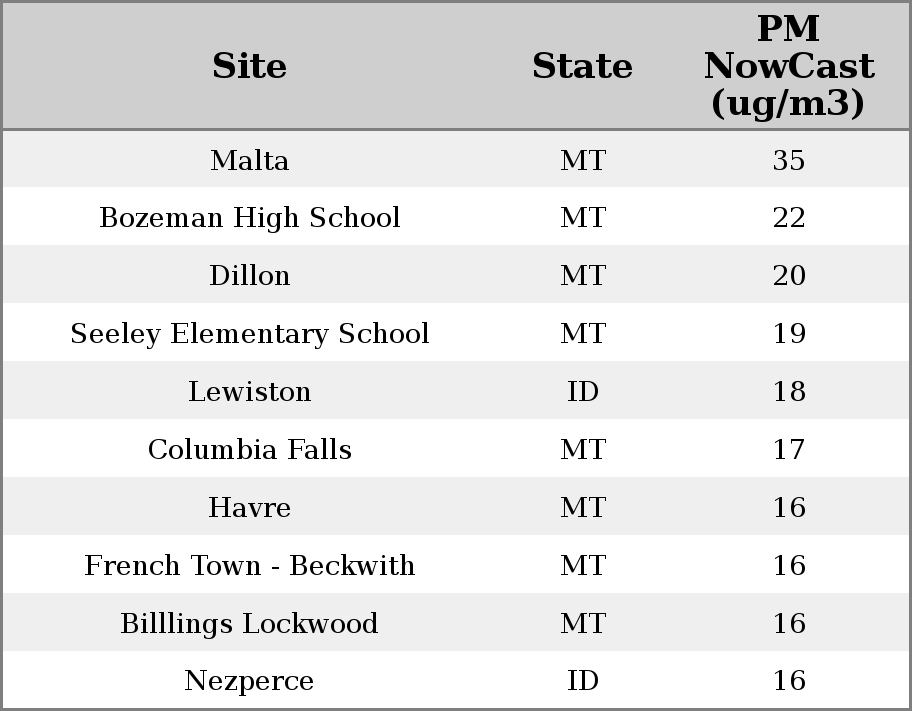 | Site | State | PM NowCast (ug/m3) |
|---|---|---|
| Malta | MT | 35 |
| Bozeman High School | MT | 22 |
| Dillon | MT | 20 |
| Seeley Elementary School | MT | 19 |
| Lewiston | ID | 18 |
| Columbia Falls | MT | 17 |
| Havre | MT | 16 |
| French Town - Beckwith | MT | 16 |
| Billlings Lockwood | MT | 16 |
| Nezperce | ID | 16 |